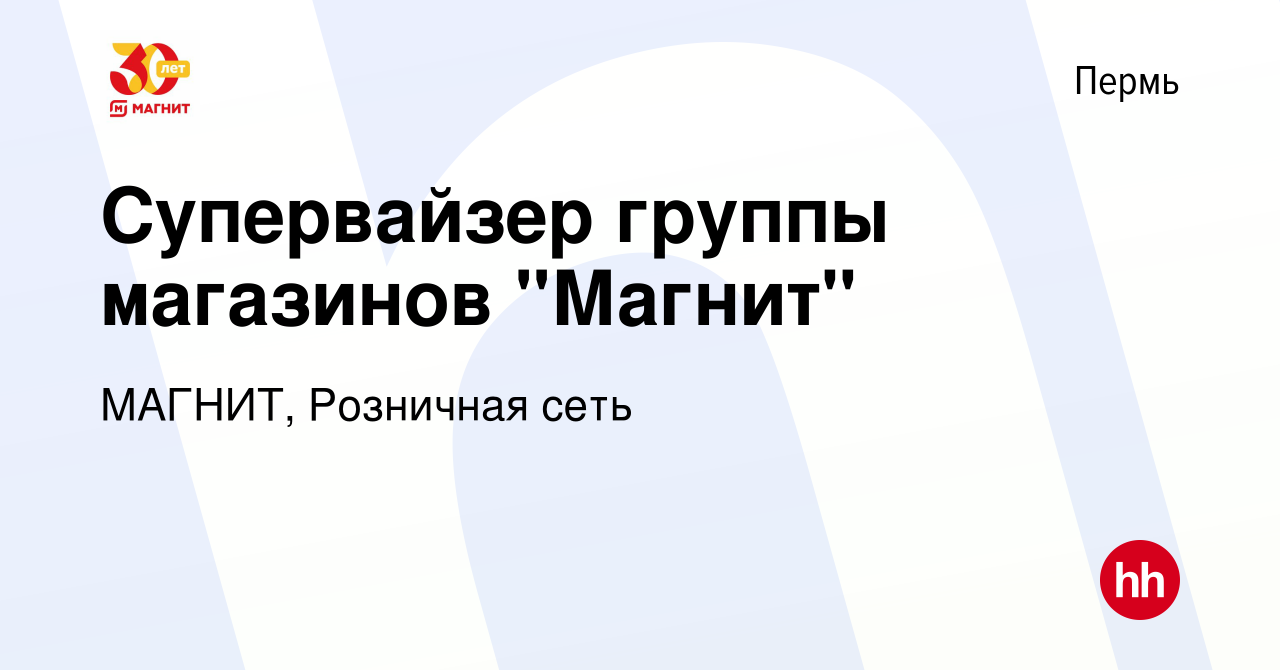 30 лет
МАГНИТ

Пермь

Супервайзер группы магазинов "Магнит"

МАГНИТ, Розничная сеть

hh